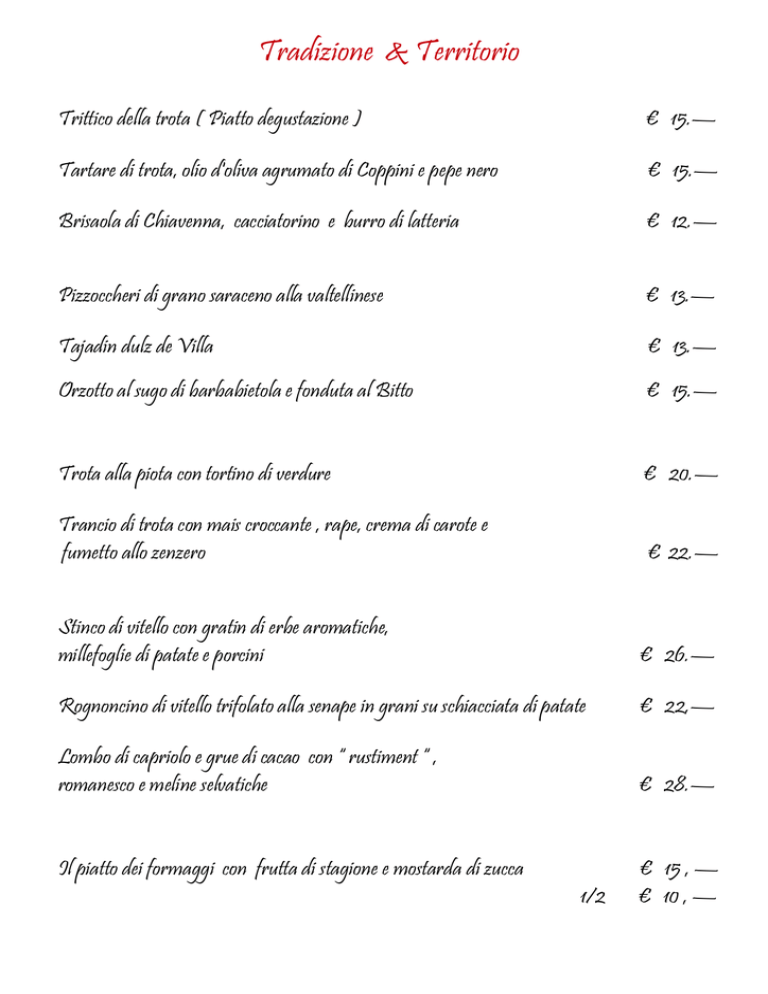 Tradizione & Territorio

Trittico della trota ( Piatto degustazione ) € 15.—

Tartare di trota, olio d'oliva agrumato di Coppini e pepe nero € 15.—

Brisaola di Chiavenna, cacciatorino e burro di latteria € 12.—

Pizzoccheri di grano saraceno alla valtellinese € 13.—

Tajadin dulz de Villa € 13.—

Orzotto al sugo di barbabietola e fonduta al Bitto € 15.—

Trota alla piota con tortino di verdure € 20.—

Trancio di trota con mais croccante , rape, crema di carote e fumetto allo zenzero € 22.—

Stinco di vitello con gratin di erbe aromatiche, millefoglie di patate e porcini € 26.—

Rognoncino di vitello trifolato alla senape in grani su schiacciata di patate € 22.—

Lombo di capriolo e grue di cacao con " rustiment " , romanesco e meline selvatiche € 28.—

Il piatto dei formaggi con frutta di stagione e mostarda di zucca € 15 , —
1/2 € 10 , —